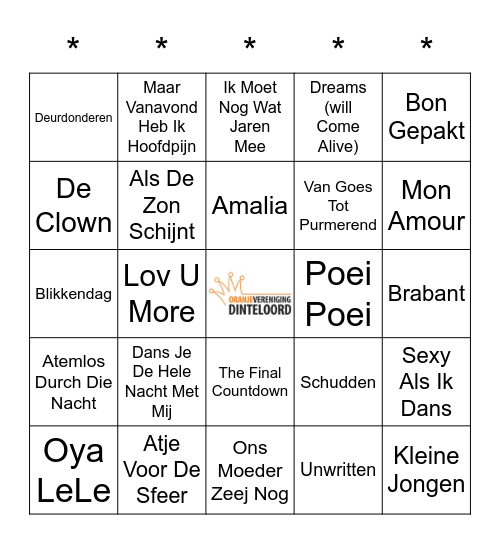 | * | * | * | * | * |
|---|---|---|---|---|
| Deurdonderen | Maar Vanavond Heb Ik Hoofdpijn | Ik Moet Nog Wat Jaren Mee | Dreams (will Come Alive) | Bon Gepakt |
| De Clown | Als De Zon Schijnt | Amalia | Van Goes Tot Purmerend | Mon Amour |
| Blikkendag | Lov U More | ORANJEVERENIGING DINTELOORD | Poei Poei | Brabant |
| Atemlos Durch Die Nacht | Dans Je De Hele Nacht Met Mij | The Final Countdown | Schudden | Sexy Als Ik Dans |
| Oya LeLe | Atje Voor De Sfeer | Ons Moeder Zeej Nog | Unwritten | Kleine Jongen |